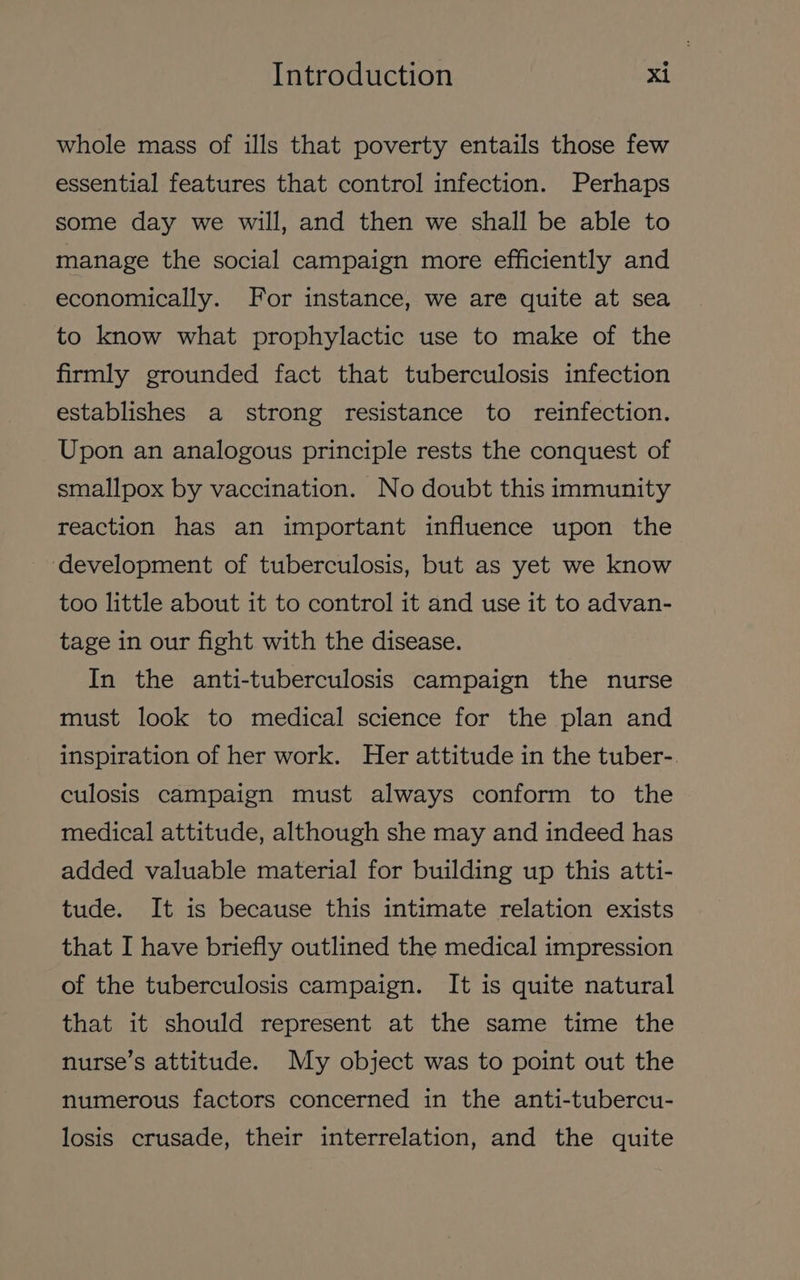 Introduction xi

whole mass of ills that poverty entails those few essential features that control infection. Perhaps some day we will, and then we shall be able to manage the social campaign more efficiently and economically. For instance, we are quite at sea to know what prophylactic use to make of the firmly grounded fact that tuberculosis infection establishes a strong resistance to reinfection. Upon an analogous principle rests the conquest of smallpox by vaccination. No doubt this immunity reaction has an important influence upon the development of tuberculosis, but as yet we know too little about it to control it and use it to advantage in our fight with the disease.

In the anti-tuberculosis campaign the nurse must look to medical science for the plan and inspiration of her work. Her attitude in the tuberculosis campaign must always conform to the medical attitude, although she may and indeed has added valuable material for building up this attitude. It is because this intimate relation exists that I have briefly outlined the medical impression of the tuberculosis campaign. It is quite natural that it should represent at the same time the nurse's attitude. My object was to point out the numerous factors concerned in the anti-tuberculosis crusade, their interrelation, and the quite